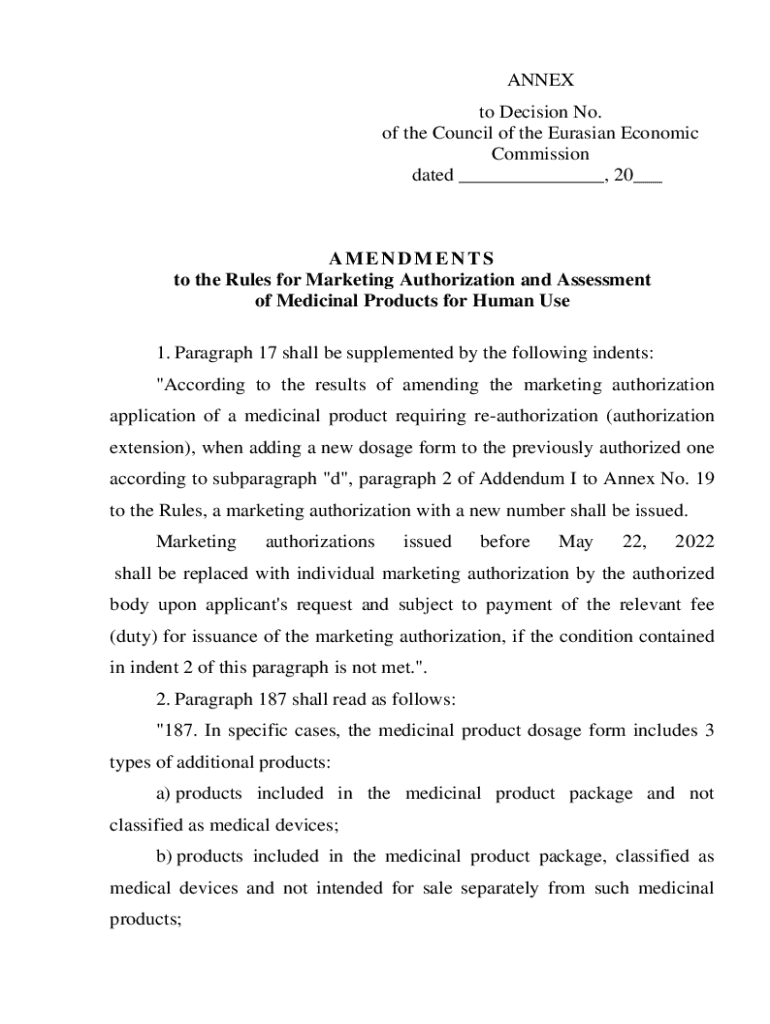 ANNEX

to Decision No.
of the Council of the Eurasian Economic Commission
dated _______________, 20___

AMENDMENTS
to the Rules for Marketing Authorization and Assessment of Medicinal Products for Human Use

1. Paragraph 17 shall be supplemented by the following indents:

"According to the results of amending the marketing authorization application of a medicinal product requiring re-authorization (authorization extension), when adding a new dosage form to the previously authorized one according to subparagraph "d", paragraph 2 of Addendum I to Annex No. 19 to the Rules, a marketing authorization with a new number shall be issued.

Marketing authorizations issued before May 22, 2022 shall be replaced with individual marketing authorization by the authorized body upon applicant's request and subject to payment of the relevant fee (duty) for issuance of the marketing authorization, if the condition contained in indent 2 of this paragraph is not met.".

2. Paragraph 187 shall read as follows:

"187. In specific cases, the medicinal product dosage form includes 3 types of additional products:

a) products included in the medicinal product package and not classified as medical devices;

b) products included in the medicinal product package, classified as medical devices and not intended for sale separately from such medicinal products;